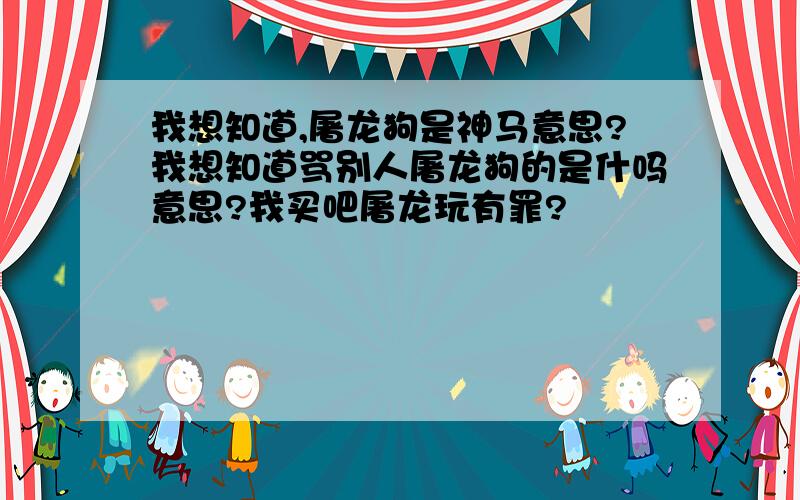 我想知道,屠龙狗是神马意思?我想知道骂别人屠龙狗的是什吗意思?我买吧屠龙玩有罪?